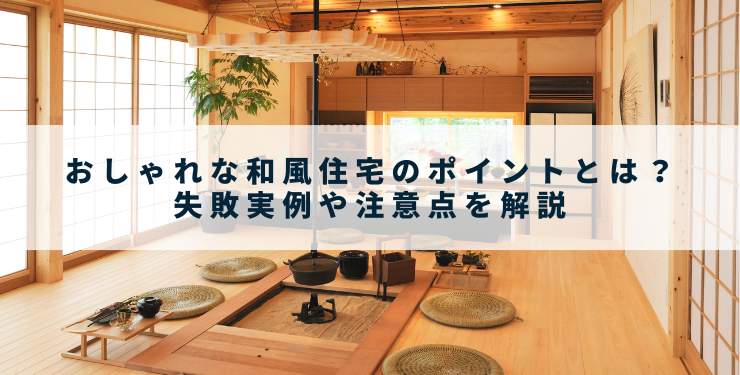 おしゃれな和風住宅のポイントとは？
失敗実例や注意点を解説